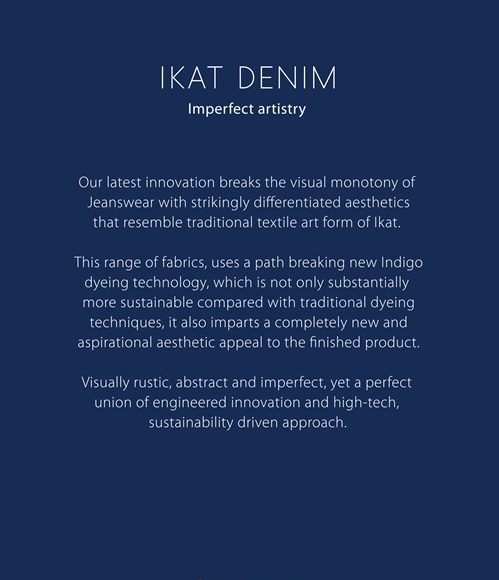 IKAT DENIM
Imperfect artistry

Our latest innovation breaks the visual monotony of Jeanswear with strikingly differentiated aesthetics that resemble traditional textile art form of Ikat.

This range of fabrics, uses a path breaking new Indigo dyeing technology, which is not only substantially more sustainable compared with traditional dyeing techniques, it also imparts a completely new and aspirational aesthetic appeal to the finished product.

Visually rustic, abstract and imperfect, yet a perfect union of engineered innovation and high-tech, sustainability driven approach.